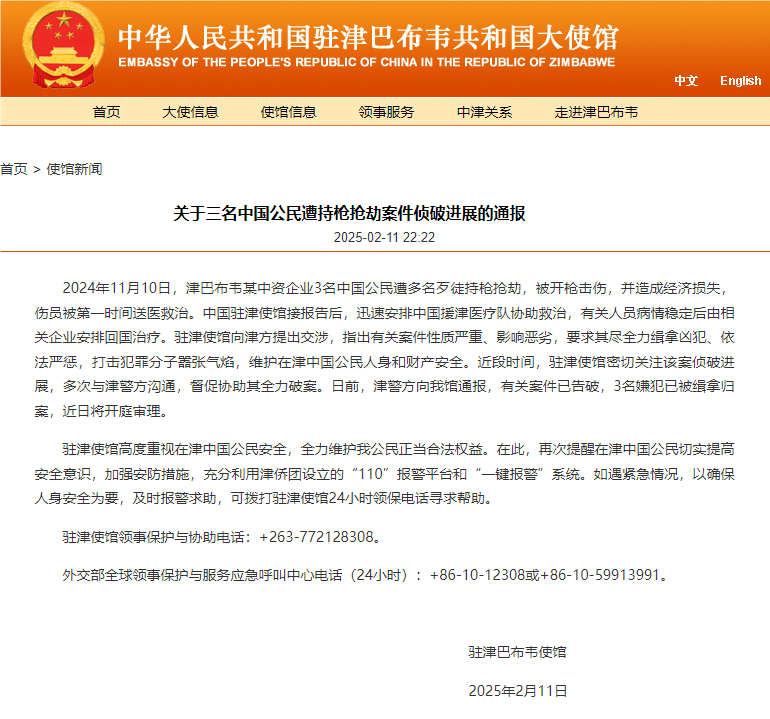 中华人民共和国驻津巴布韦共和国大使馆
EMBASSY OF THE PEOPLE'S REPUBLIC OF CHINA IN THE REPUBLIC OF ZIMBABWE

中文 English

首页 大使信息 使馆信息 领事服务 中津关系 走进津巴布韦

首页 > 使馆新闻

关于三名中国公民遭持枪抢劫案件侦破进展的通报

2025-02-11 22:22

2024年11月10日，津巴布韦某中资企业3名中国公民遭多名歹徒持枪抢劫，被开枪击伤，并造成经济损失，伤员被第一时间送医救治。中国驻津使馆接报告后，迅速安排中国援津医疗队协助救治，有关人员病情稳定后由相关企业安排回国治疗。驻津使馆向津方提出交涉，指出有关案件性质严重、影响恶劣，要求其尽全力缉拿凶犯、依法严惩，打击犯罪分子嚣张气焰，维护在津中国公民人身和财产安全。近段时间，驻津使馆密切关注该案侦破进展，多次与津警方沟通，督促协助其全力破案。日前，津警方向我馆通报，有关案件已告破，3名嫌犯已被缉拿归案，近日将开庭审理。

驻津使馆高度重视在津中国公民安全，全力维护我公民正当合法权益。在此，再次提醒在津中国公民切实提高安全意识，加强安防措施，充分利用津侨团设立的“110”报警平台和“一键报警”系统。如遇紧急情况，以确保人身安全为要，及时报警求助，可拨打驻津使馆24小时领保电话寻求帮助。

驻津使馆领事保护与协助电话：+263-772128308。

外交部全球领事保护与服务应急呼叫中心电话（24小时）：+86-10-12308或+86-10-59913991。

驻津巴布韦使馆

2025年2月11日